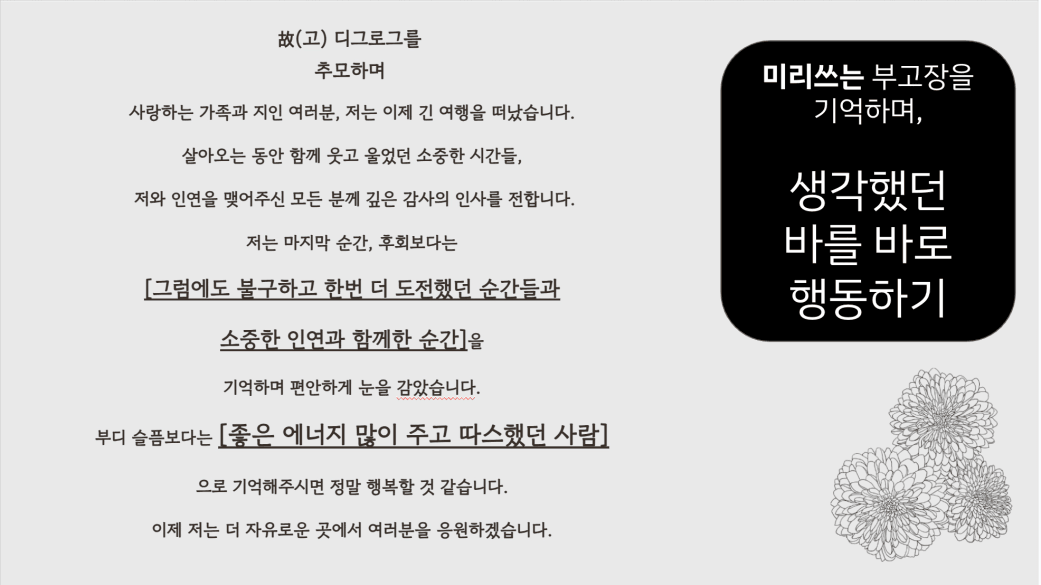 故(고) 디그로그를
추모하며

사랑하는 가족과 지인 여러분, 저는 이제 긴 여행을 떠났습니다.

살아오는 동안 함께 웃고 울었던 소중한 시간들,

저와 인연을 맺어주신 모든 분께 깊은 감사의 인사를 전합니다.

저는 마지막 순간, 후회보다는

[그럼에도 불구하고 한번 더 도전했던 순간들과

소중한 인연과 함께한 순간]을

기억하며 편안하게 눈을 감았습니다.

부디 슬픔보다는 [좋은 에너지 많이 주고 따스했던 사람]

으로 기억해주시면 정말 행복할 것 같습니다.

이제 저는 더 자유로운 곳에서 여러분을 응원하겠습니다.

미리쓰는 부고장을
기억하며,

생각했던
바를 바로
행동하기